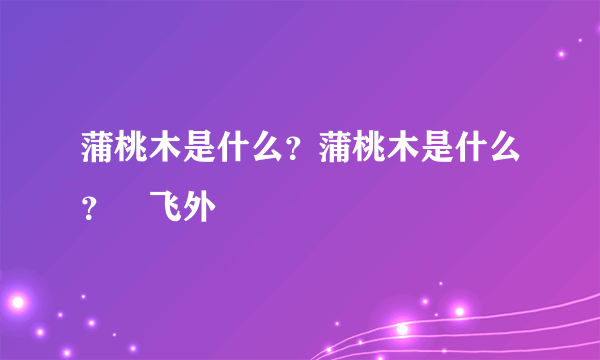 蒲桃木是什么？蒲桃木是什么？ 飞外